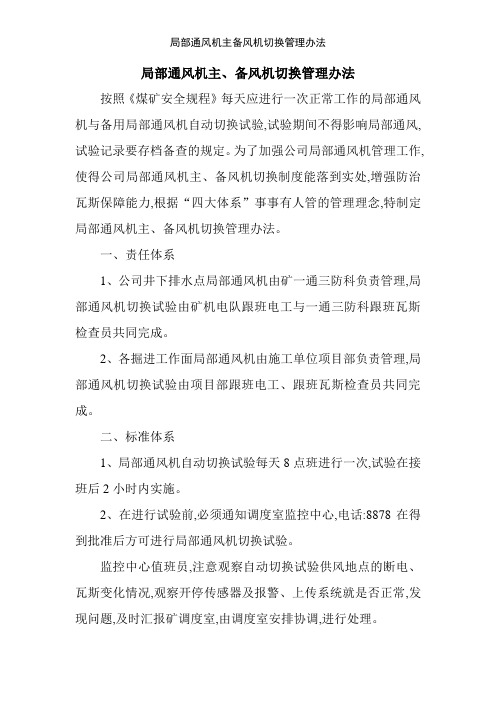 局部通风机主备风机切换管理办法

局部通风机主、备风机切换管理办法

按照《煤矿安全规程》每天应进行一次正常工作的局部通风机与备用局部通风机自动切换试验,试验期间不得影响局部通风、试验记录要存档备查的规定。为了加强公司局部通风机管理工作,使得公司局部通风机主、备风机切换制度能落到实处,增强防治瓦斯保障能力,根据“四大体系”事事有人管的管理理念,特制定局部通风机主、备风机切换管理办法。

一、责任体系

1、公司井下排水点局部通风机由矿一通三防科负责管理,局部通风机切换试验由矿机电队跟班电工与一通三防科跟班瓦斯检查员共同完成。

2、各掘进工作面局部通风机由施工单位项目部负责管理,局部通风机切换试验由项目部跟班电工、跟班瓦斯检查员共同完成。

二、标准体系

1、局部通风机自动切换试验每天 8 点班进行一次,试验在接班后 2 小时内实施。

2、在进行试验前,必须通知调度室监控中心,电话:8878 在得到批准后方可进行局部通风机切换试验。

监控中心值班员,注意观察自动切换试验供风地点的断电、瓦斯变化情况,观察开停传感器及报警、上传系统就是否正常,发现问题,及时汇报矿调度室,由调度室安排协调,进行处理。